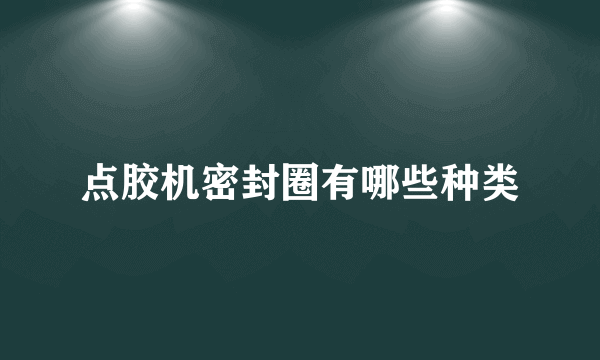 点胶机密封圈有哪些种类